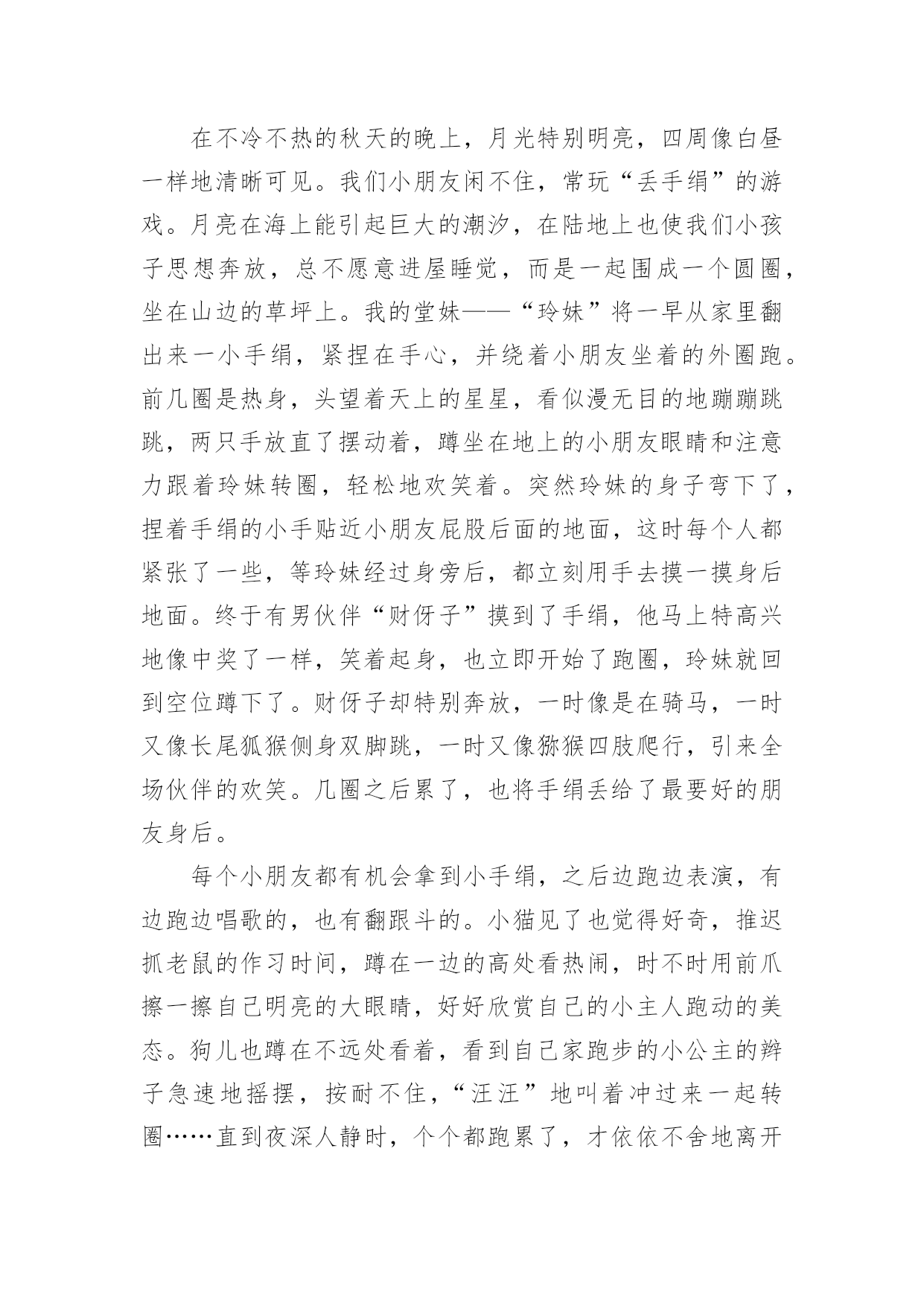 在不冷不热的秋天的晚上，月光特别明亮，四周像白昼一样地清晰可见。我们小朋友闲不住，常玩“丢手绢”的游戏。月亮在海上能引起巨大的潮汐，在陆地上也使我们小孩子思想奔放，总不愿意进屋睡觉，而是一起围成一个圆圈，坐在山边的草坪上。我的堂妹——“玲妹”将一早从家里翻出来一小手绢，紧捏在手心，并绕着小朋友坐着的外圈跑。前几圈是热身，头望着天上的星星，看似漫无目的地蹦蹦跳跳，两只手放直了摆动着，蹲坐在地上的小朋友眼睛和注意力跟着玲妹转圈，轻松地欢笑着。突然玲妹的身子弯下了，捏着手绢的小手贴近小朋友屁股后面的地面，这时每个人都紧张了一些，等玲妹经过身旁后，都立刻用手去摸一摸身后地面。终于有男伙伴“财伢子”摸到了手绢，他马上特高兴地像中奖了一样，笑着起身，也立即开始了跑圈，玲妹就回到空位蹲下了。财伢子却特别奔放，一时像是在骑马，一时又像长尾狐猴侧身双脚跳，一时又像猕猴四肢爬行，引来全场伙伴的欢笑。几圈之后累了，也将手绢丢给了最要好的朋友身后。

每个小朋友都有机会拿到小手绢，之后边跑边表演，有边跑边唱歌的，也有翻跟斗的。小猫见了也觉得好奇，推迟抓老鼠的作习时间，蹲在一边的高处看热闹，时不时用前爪擦一擦自己明亮的大眼睛，好好欣赏自己的小主人跑动的美态。狗儿也蹲在不远处看着，看到自己家跑步的小公主的辫子急速地摇摆，按耐不住，“汪汪”地叫着冲过来一起转圈……直到夜深人静时，个个都跑累了，才依依不舍地离开